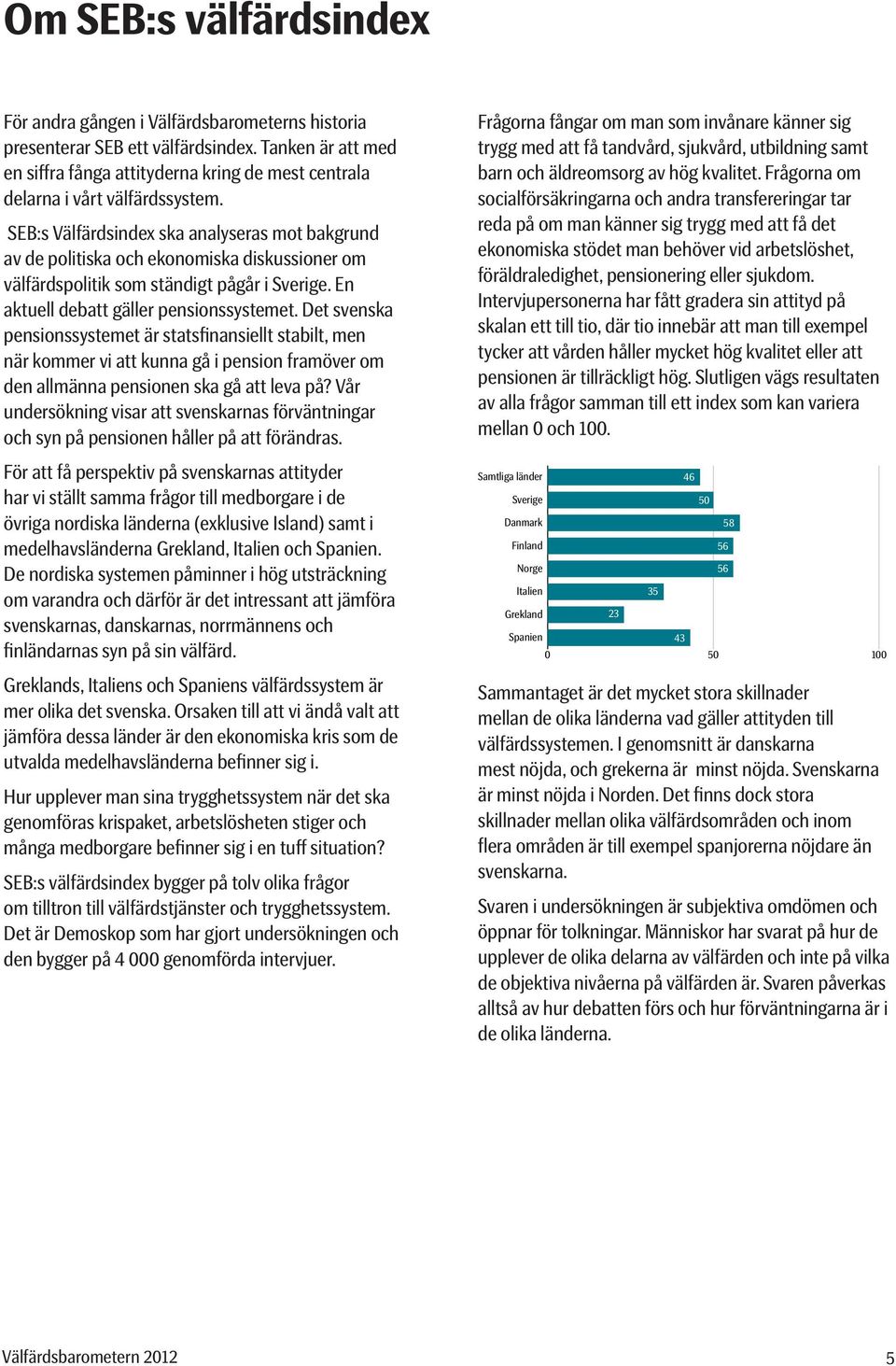 Om SEB:s välfärdsindex

För andra gången i Välfärdsbarometerns historia presenterar SEB ett välfärdsindex. Tanken är att med en siffra fånga attityderna kring de mest centrala delarna i vårt välfärdssystem.

SEB:s Välfärdsindex ska analyseras mot bakgrund av de politiska och ekonomiska diskussioner om välfärdspolitik som ständigt pågår i Sverige. En aktuell debatt gäller pensionssystemet. Det svenska pensionssystemet är statsfinansiellt stabilt, men när kommer vi att kunna gå i pension framöver om den allmänna pensionen ska gå att leva på? Vår undersökning visar att svenskarnas förväntningar och syn på pensionen håller på att förändras.

För att få perspektiv på svenskarnas attityder har vi ställt samma frågor till medborgare i de övriga nordiska länderna (exklusive Island) samt i medelhavsländerna Grekland, Italien och Spanien. De nordiska systemen påminner i hög utsträckning om varandra och därför är det intressant att jämföra svenskarnas, danskarnas, norrmännens och finländarnas syn på sin välfärd.

Greklands, Italiens och Spaniens välfärdssystem är mer olika det svenska. Orsaken till att vi ändå valt att jämföra dessa länder är den ekonomiska kris som de utvalda medelhavsländerna befinner sig i.

Hur upplever man sina trygghetssystem när det ska genomföras krispaket, arbetslösheten stiger och många medborgare befinner sig i en tuff situation?

SEB:s välfärdsindex bygger på tolv olika frågor om tilltron till välfärdstjänster och trygghetssystem. Det är Demoskop som har gjort undersökningen och den bygger på 4 000 genomförda intervjuer.

Frågorna fångar om man som invånare känner sig trygg med att få tandvård, sjukvård, utbildning samt barn och äldreomsorg av hög kvalitet. Frågorna om socialförsäkringarna och andra transfereringar tar reda på om man känner sig trygg med att få det ekonomiska stödet man behöver vid arbetslöshet, föräldraledighet, pensionering eller sjukdom. Intervjupersonerna har fått gradera sin attityd på skalan ett till tio, där tio innebär att man till exempel tycker att vården håller mycket hög kvalitet eller att pensionen är tillräckligt hög. Slutligen vägs resultaten av alla frågor samman till ett index som kan variera mellan 0 och 100.

Samtliga länder 46
Sverige 50
Danmark 58
Finland 56
Norge 56
Italien 35
Grekland 23
Spanien 43
0 50 100

Sammantaget är det mycket stora skillnader mellan de olika länderna vad gäller attityden till välfärdssystemen. I genomsnitt är danskarna mest nöjda, och grekerna är minst nöjda. Svenskarna är minst nöjda i Norden. Det finns dock stora skillnader mellan olika välfärdsområden och inom flera områden är till exempel spanjorerna nöjdare än svenskarna.

Svaren i undersökningen är subjektiva omdömen och öppnar för tolkningar. Människor har svarat på hur de upplever de olika delarna av välfärden och inte på vilka de objektiva nivåerna på välfärden är. Svaren påverkas alltså av hur debatten förs och hur förväntningarna är i de olika länderna.

Välfärdsbarometern 2012
5